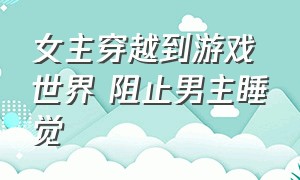 女主穿越到游戏世界 阻止男主睡觉